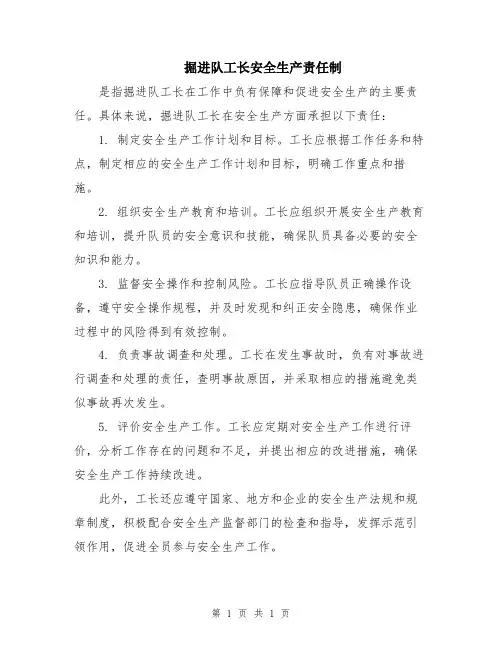 掘进队工长安全生产责任制

是指掘进队工长在工作中负有保障和促进安全生产的主要责任。具体来说，掘进队工长在安全生产方面承担以下责任：

1. 制定安全生产工作计划和目标。工长应根据工作任务和特点，制定相应的安全生产工作计划和目标，明确工作重点和措施。

2. 组织安全生产教育和培训。工长应组织开展安全生产教育和培训，提升队员的安全意识和技能，确保队员具备必要的安全知识和能力。

3. 监督安全操作和控制风险。工长应指导队员正确操作设备，遵守安全操作规程，并及时发现和纠正安全隐患，确保作业过程中的风险得到有效控制。

4. 负责事故调查和处理。工长在发生事故时，负有对事故进行调查和处理的责任，查明事故原因，并采取相应的措施避免类似事故再次发生。

5. 评价安全生产工作。工长应定期对安全生产工作进行评价，分析工作存在的问题和不足，并提出相应的改进措施，确保安全生产工作持续改进。

此外，工长还应遵守国家、地方和企业的安全生产法规和规章制度，积极配合安全生产监督部门的检查和指导，发挥示范引领作用，促进全员参与安全生产工作。

第 1 页 共 1 页